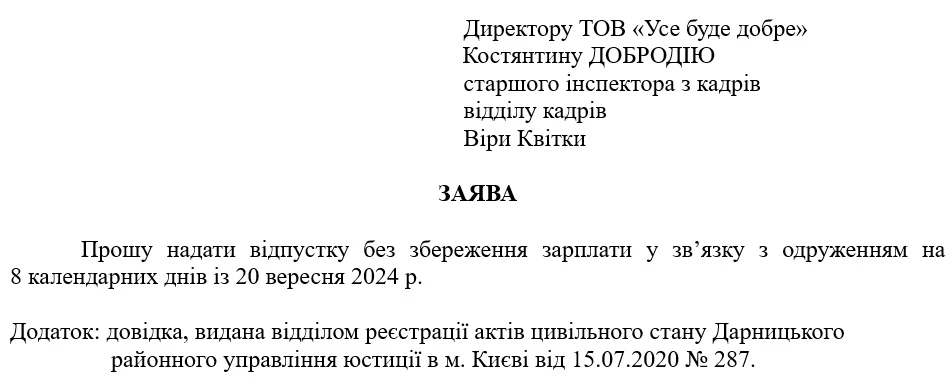 Директору ТОВ «Усе буде добре»
Костянтину ДОБРОДІЮ
старшого інспектора з кадрів
відділу кадрів
Віри Квітки

ЗАЯВА

Прошу надати відпустку без збереження зарплати у зв'язку з одруженням на 8 календарних днів із 20 вересня 2024 р.

Додаток: довідка, видана відділом реєстрації актів цивільного стану Дарницького районного управління юстиції в м. Києві від 15.07.2020 № 287.